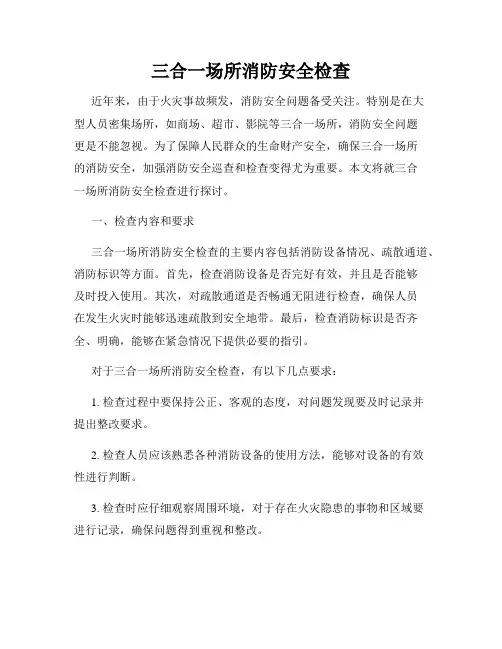 三合一场所消防安全检查

近年来，由于火灾事故频发，消防安全问题备受关注。特别是在大型人员密集场所，如商场、超市、影院等三合一场所，消防安全问题更是不能忽视。为了保障人民群众的生命财产安全，确保三合一场所的消防安全，加强消防安全巡查和检查变得尤为重要。本文将就三合一场所消防安全检查进行探讨。

一、检查内容和要求

三合一场所消防安全检查的主要内容包括消防设备情况、疏散通道、消防标识等方面。首先，检查消防设备是否完好有效，并且是否能够及时投入使用。其次，对疏散通道是否畅通无阻进行检查，确保人员在发生火灾时能够迅速疏散到安全地带。最后，检查消防标识是否齐全、明确，能够在紧急情况下提供必要的指引。

对于三合一场所消防安全检查，有以下几点要求：

1. 检查过程中要保持公正、客观的态度，对问题发现要及时记录并提出整改要求。

2. 检查人员应该熟悉各种消防设备的使用方法，能够对设备的有效性进行判断。

3. 检查时应仔细观察周围环境，对于存在火灾隐患的事物和区域要进行记录，确保问题得到重视和整改。